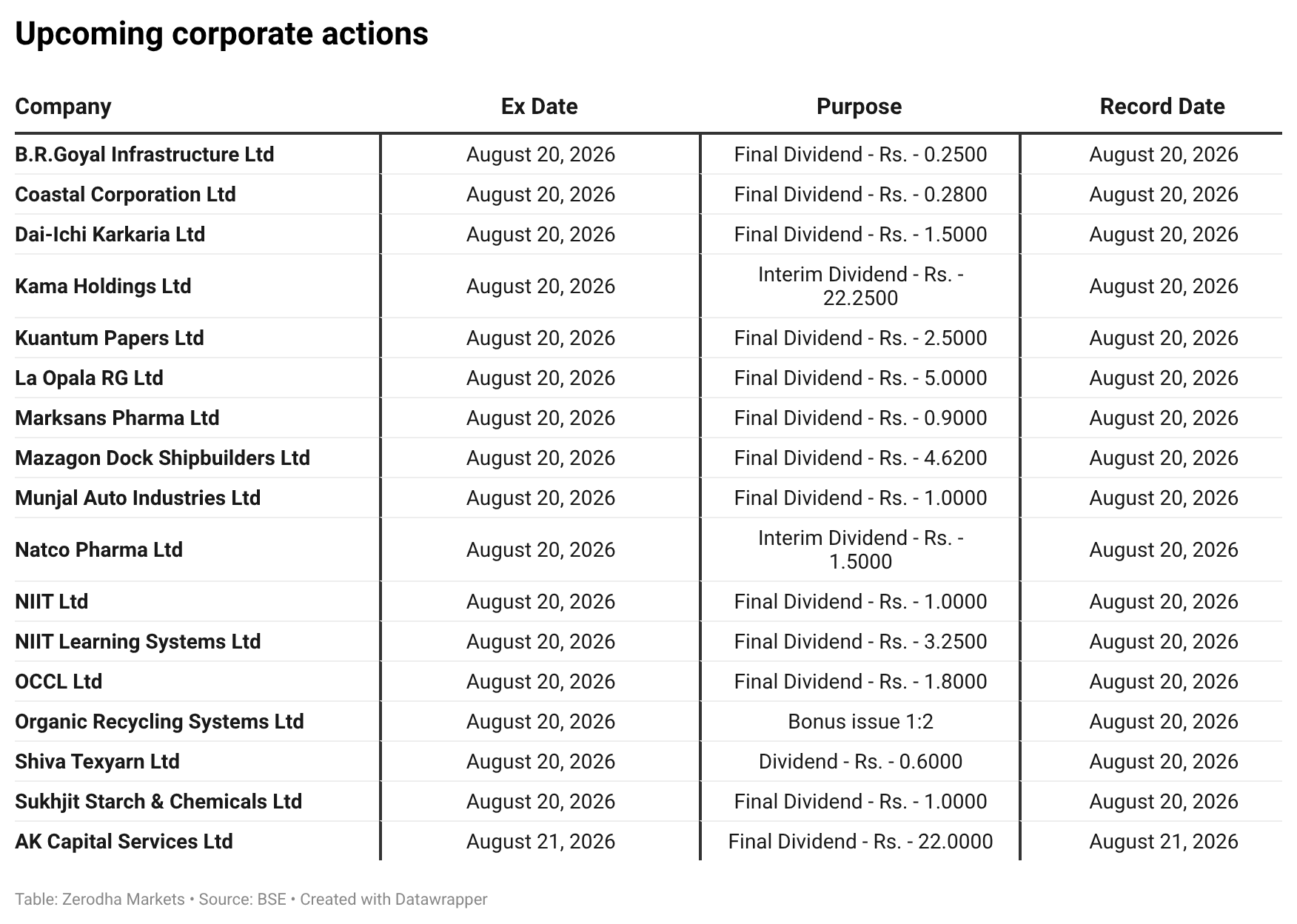 Upcoming corporate actions

| Company | Ex Date | Purpose | Record Date |
|---|---|---|---|
| B.R.Goyal Infrastructure Ltd | August 20, 2026 | Final Dividend - Rs. - 0.2500 | August 20, 2026 |
| Coastal Corporation Ltd | August 20, 2026 | Final Dividend - Rs. - 0.2800 | August 20, 2026 |
| Dai-Ichi Karkaria Ltd | August 20, 2026 | Final Dividend - Rs. - 1.5000 | August 20, 2026 |
| Kama Holdings Ltd | August 20, 2026 | Interim Dividend - Rs. - 22.2500 | August 20, 2026 |
| Kuantum Papers Ltd | August 20, 2026 | Final Dividend - Rs. - 2.5000 | August 20, 2026 |
| La Opala RG Ltd | August 20, 2026 | Final Dividend - Rs. - 5.0000 | August 20, 2026 |
| Marksans Pharma Ltd | August 20, 2026 | Final Dividend - Rs. - 0.9000 | August 20, 2026 |
| Mazagon Dock Shipbuilders Ltd | August 20, 2026 | Final Dividend - Rs. - 4.6200 | August 20, 2026 |
| Munjal Auto Industries Ltd | August 20, 2026 | Final Dividend - Rs. - 1.0000 | August 20, 2026 |
| Natco Pharma Ltd | August 20, 2026 | Interim Dividend - Rs. - 1.5000 | August 20, 2026 |
| NIIT Ltd | August 20, 2026 | Final Dividend - Rs. - 1.0000 | August 20, 2026 |
| NIIT Learning Systems Ltd | August 20, 2026 | Final Dividend - Rs. - 3.2500 | August 20, 2026 |
| OCCL Ltd | August 20, 2026 | Final Dividend - Rs. - 1.8000 | August 20, 2026 |
| Organic Recycling Systems Ltd | August 20, 2026 | Bonus issue 1:2 | August 20, 2026 |
| Shiva Texyarn Ltd | August 20, 2026 | Dividend - Rs. - 0.6000 | August 20, 2026 |
| Sukhjit Starch & Chemicals Ltd | August 20, 2026 | Final Dividend - Rs. - 1.0000 | August 20, 2026 |
| AK Capital Services Ltd | August 21, 2026 | Final Dividend - Rs. - 22.0000 | August 21, 2026 |

Table: Zerodha Markets • Source: BSE • Created with Datawrapper